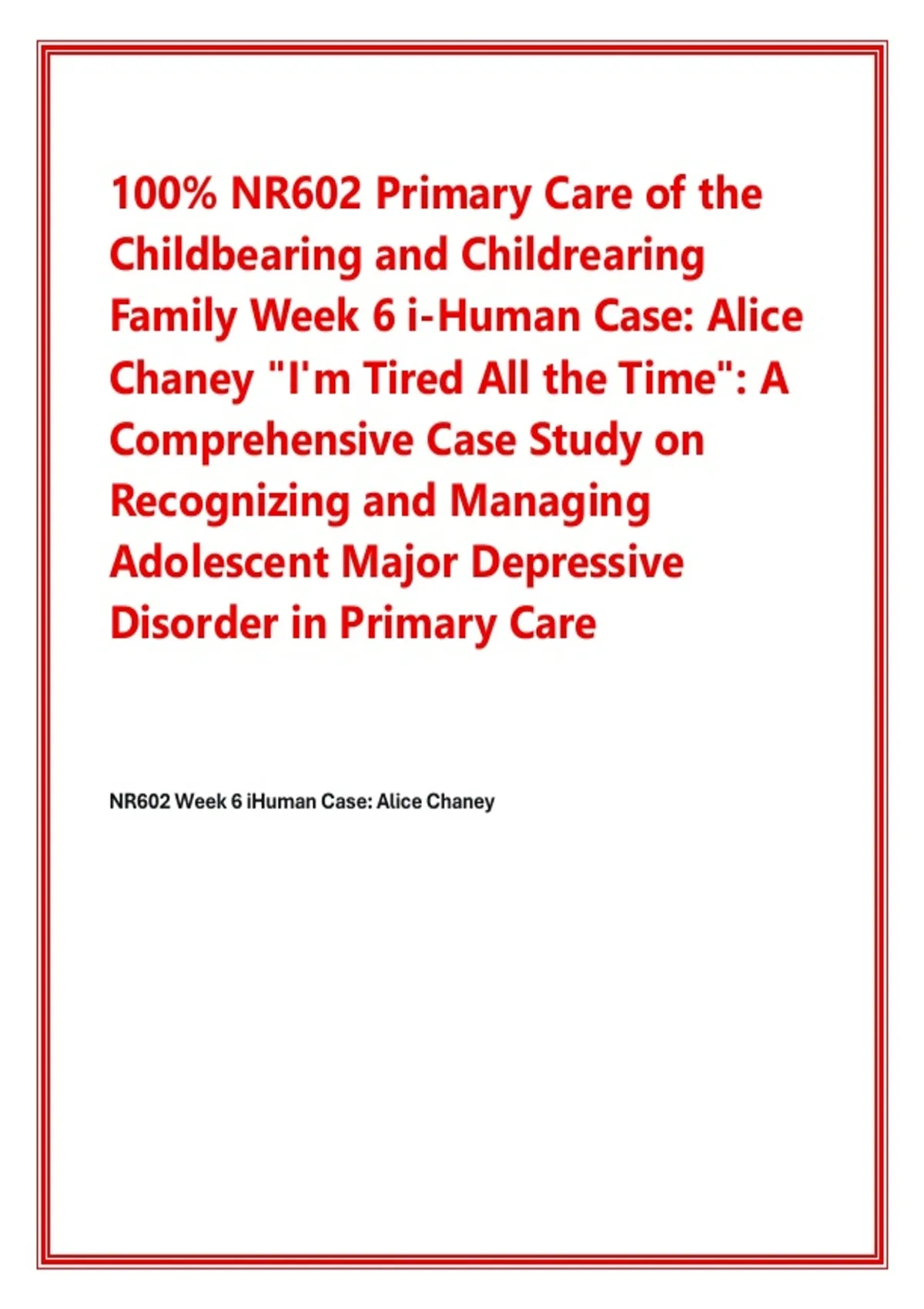 100% NR602 Primary Care of the Childbearing and Childrearing Family Week 6 i-Human Case: Alice Chaney "I'm Tired All the Time": A Comprehensive Case Study on Recognizing and Managing Adolescent Major Depressive Disorder in Primary Care

NR602 Week 6 iHuman Case: Alice Chaney